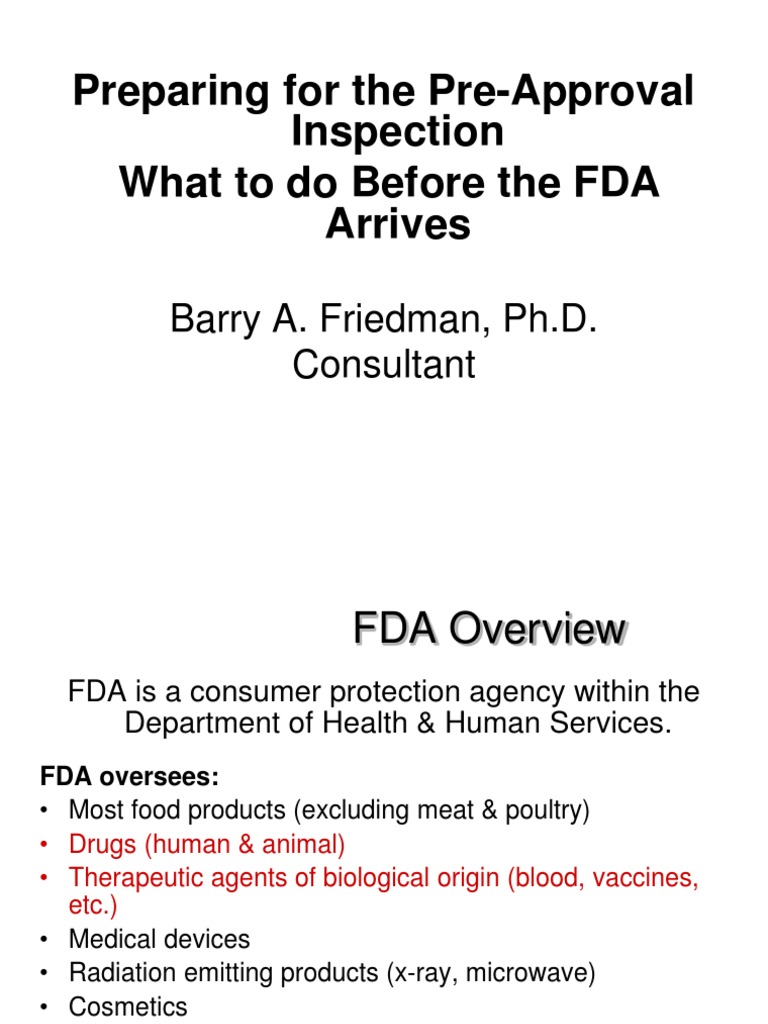 Preparing for the Pre-Approval Inspection
What to do Before the FDA Arrives

Barry A. Friedman, Ph.D.
Consultant

FDA Overview

FDA is a consumer protection agency within the Department of Health & Human Services.

FDA oversees:
• Most food products (excluding meat & poultry)
• Drugs (human & animal)
• Therapeutic agents of biological origin (blood, vaccines, etc.)
• Medical devices
• Radiation emitting products (x-ray, microwave)
• Cosmetics